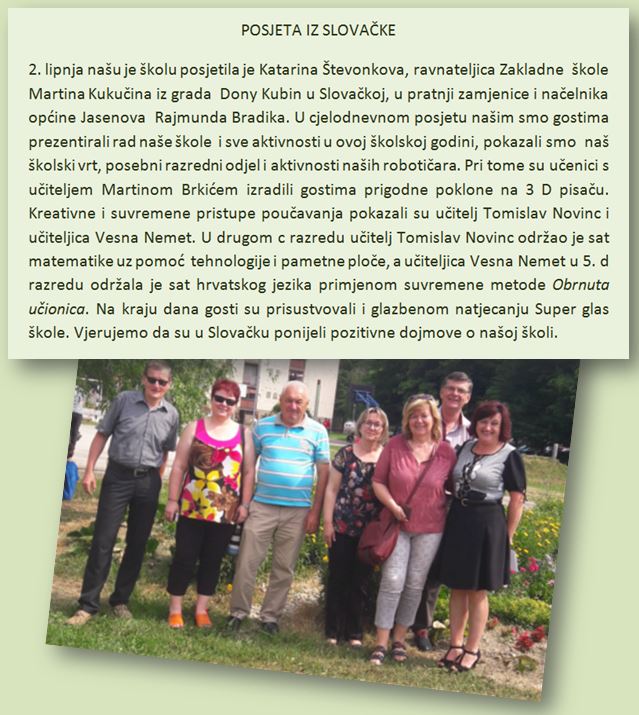 POSJETA IZ SLOVAČKE

2. lipnja našu je školu posjetila je Katarina Števonkova, ravnateljica Zakladne škole Martina Kukučina iz grada Dony Kubin u Slovačkoj, u pratnji zamjenice i načelnika općine Jasenova Rajmunda Bradika. U cjelodnevnom posjetu našim smo gostima prezentirali rad naše škole i sve aktivnosti u ovoj školskoj godini, pokazali smo naš školski vrt, posebni razredni odjel i aktivnosti naših robotičara. Pri tome su učenici s učiteljem Martinom Brkićem izradili gostima prigodne poklone na 3 D pisaču. Kreativne i suvremene pristupe poučavanja pokazali su učitelj Tomislav Novinc i učiteljica Vesna Nemet. U drugom c razredu učitelj Tomislav Novinc održao je sat matematike uz pomoć tehnologije i pametne ploče, a učiteljica Vesna Nemet u 5. d razredu održala je sat hrvatskog jezika primjenom suvremene metode Obrnuta učionica. Na kraju dana gosti su prisustvovali i glazbenom natjecanju Super glas škole. Vjerujemo da su u Slovačku ponijeli pozitivne dojmove o našoj školi.